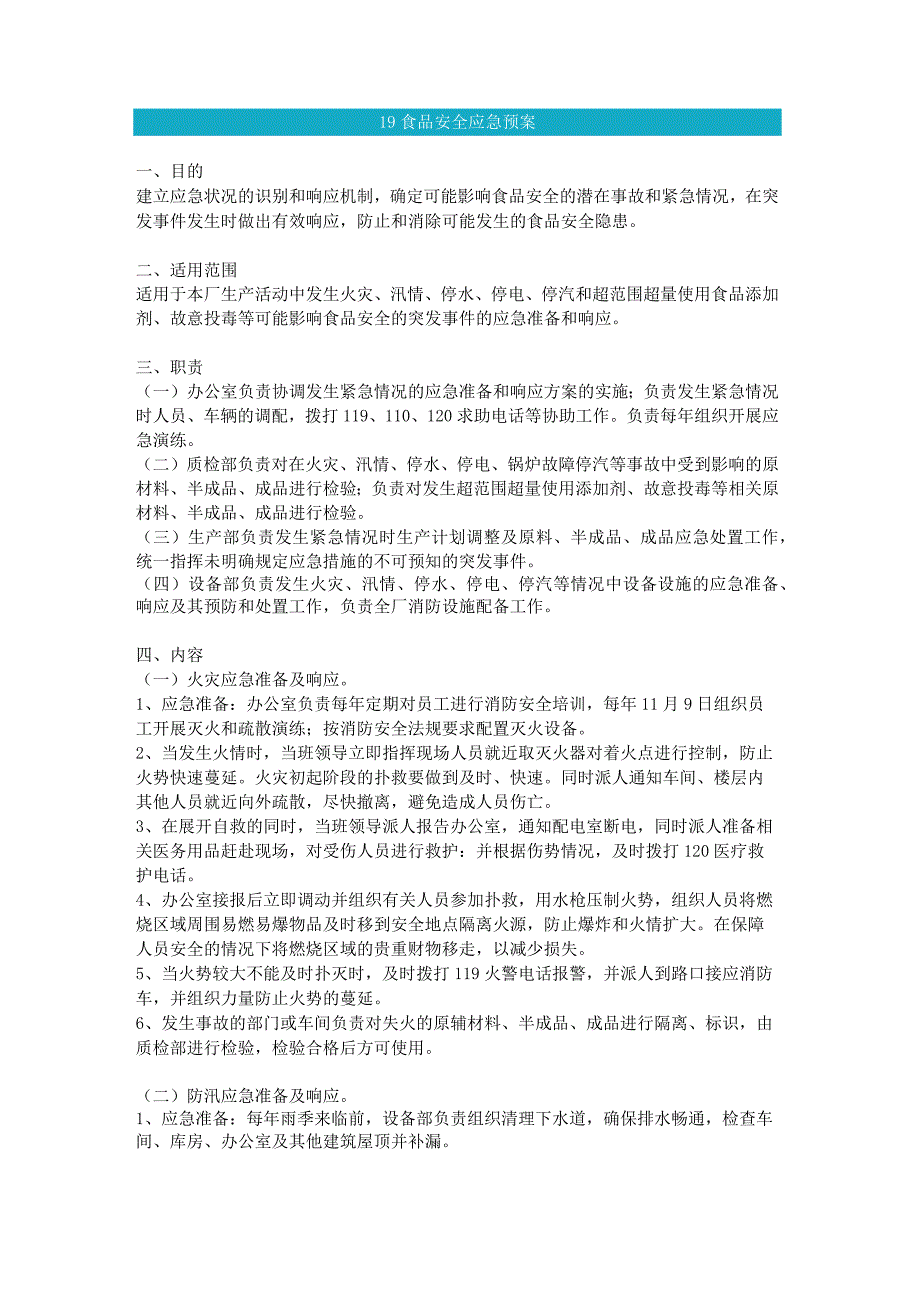 19 食品安全应急预案

一、目的
建立应急状况的识别和响应机制，确定可能影响食品安全的潜在事故和紧急情况，在突发事件发生时做出有效响应，防止和消除可能发生的食品安全隐患。

二、适用范围
适用于本厂生产活动中发生火灾、汛情、停水、停电、停汽和超范围超量使用食品添加剂、故意投毒等可能影响食品安全的突发事件的应急准备和响应。

三、职责
（一）办公室负责协调发生紧急情况的应急准备和响应方案的实施；负责发生紧急情况时人员、车辆的调配，拨打 119、110、120 求助电话等协助工作。负责每年组织开展应急演练。
（二）质检部负责对在火灾、汛情、停水、停电、锅炉故障停汽等事故中受到影响的原材料、半成品、成品进行检验；负责对发生超范围超量使用添加剂、故意投毒等相关原材料、半成品、成品进行检验。
（三）生产部负责发生紧急情况时生产计划调整及原料、半成品、成品应急处置工作，统一指挥未明确规定应急措施的不可预知的突发事件。
（四）设备部负责发生火灾、汛情、停水、停电、停汽等情况中设备设施的应急准备、响应及其预防和处置工作，负责全厂消防设施配备工作。

四、内容
（一）火灾应急准备及响应。
1、应急准备：办公室负责每年定期对员工进行消防安全培训，每年 11 月 9 日组织员工开展灭火和疏散演练；按消防安全法规要求配置灭火设备。
2、当发生火情时，当班领导立即指挥现场人员就近取灭火器对着火点进行控制，防止火势快速蔓延。火灾初起阶段的扑救要做到及时、快速。同时派人通知车间、楼层内其他人员就近向外疏散，尽快撤离，避免造成人员伤亡。
3、在展开自救的同时，当班领导派人报告办公室，通知配电室断电，同时派人准备相关医务用品赶赴现场，对受伤人员进行救护：并根据伤势情况，及时拨打 120 医疗救护电话。
4、办公室接报后立即调动并组织有关人员参加扑救，用水枪压制火势，组织人员将燃烧区域周围易燃易爆物品及时移到安全地点隔离火源，防止爆炸和火情扩大。在保障人员安全的情况下将燃烧区域的贵重财物移走，以减少损失。
5、当火势较大不能及时扑灭时，及时拨打 119 火警电话报警，并派人到路口接应消防车，并组织力量防止火势的蔓延。
6、发生事故的部门或车间负责对失火的原辅材料、半成品、成品进行隔离、标识，由质检部进行检验，检验合格后方可使用。

（二）防汛应急准备及响应。
1、应急准备：每年雨季来临前，设备部负责组织清理下水道，确保排水畅通，检查车间、库房、办公室及其他建筑屋顶并补漏。